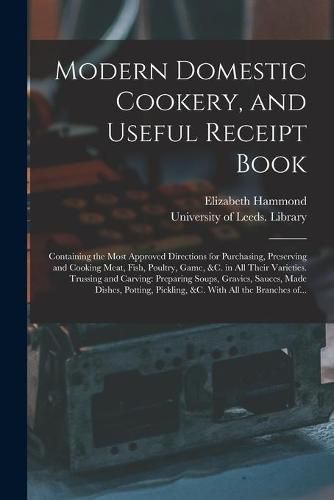 Modern Domestic Cookery, and Useful Receipt Book

Elizabeth Hammond
University of Leeds. Library

Containing the Most Approved Directions for Purchasing, Preserving and Cooking Meat, Fish, Poultry, Game, &C. in All Their Varieties. Trussing and Carving: Preparing Soups, Gravies, Sauces, Made Dishes, Potting, Pickling, &C. With All the Branches of...